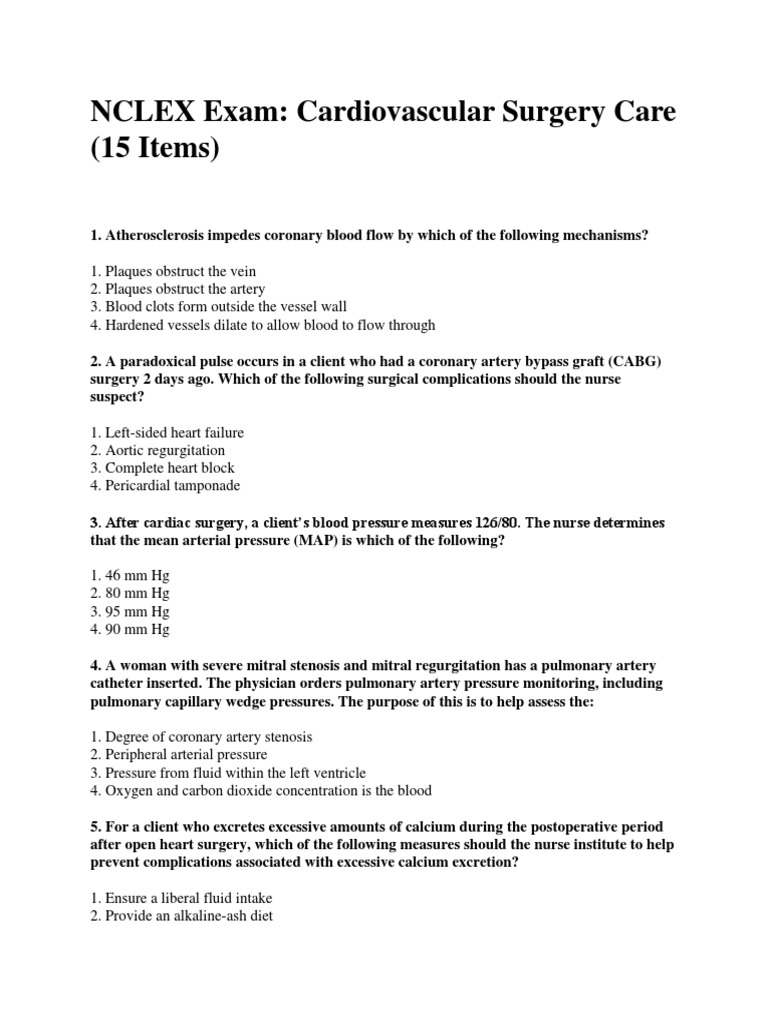 NCLEX Exam: Cardiovascular Surgery Care (15 Items)

1. Atherosclerosis impedes coronary blood flow by which of the following mechanisms?

1. Plaques obstruct the vein
2. Plaques obstruct the artery
3. Blood clots form outside the vessel wall
4. Hardened vessels dilate to allow blood to flow through

2. A paradoxical pulse occurs in a client who had a coronary artery bypass graft (CABG) surgery 2 days ago. Which of the following surgical complications should the nurse suspect?

1. Left-sided heart failure
2. Aortic regurgitation
3. Complete heart block
4. Pericardial tamponade

3. After cardiac surgery, a client's blood pressure measures 126/80. The nurse determines that the mean arterial pressure (MAP) is which of the following?

1. 46 mm Hg
2. 80 mm Hg
3. 95 mm Hg
4. 90 mm Hg

4. A woman with severe mitral stenosis and mitral regurgitation has a pulmonary artery catheter inserted. The physician orders pulmonary artery pressure monitoring, including pulmonary capillary wedge pressures. The purpose of this is to help assess the:

1. Degree of coronary artery stenosis
2. Peripheral arterial pressure
3. Pressure from fluid within the left ventricle
4. Oxygen and carbon dioxide concentration is the blood

5. For a client who excretes excessive amounts of calcium during the postoperative period after open heart surgery, which of the following measures should the nurse institute to help prevent complications associated with excessive calcium excretion?

1. Ensure a liberal fluid intake
2. Provide an alkaline-ash diet